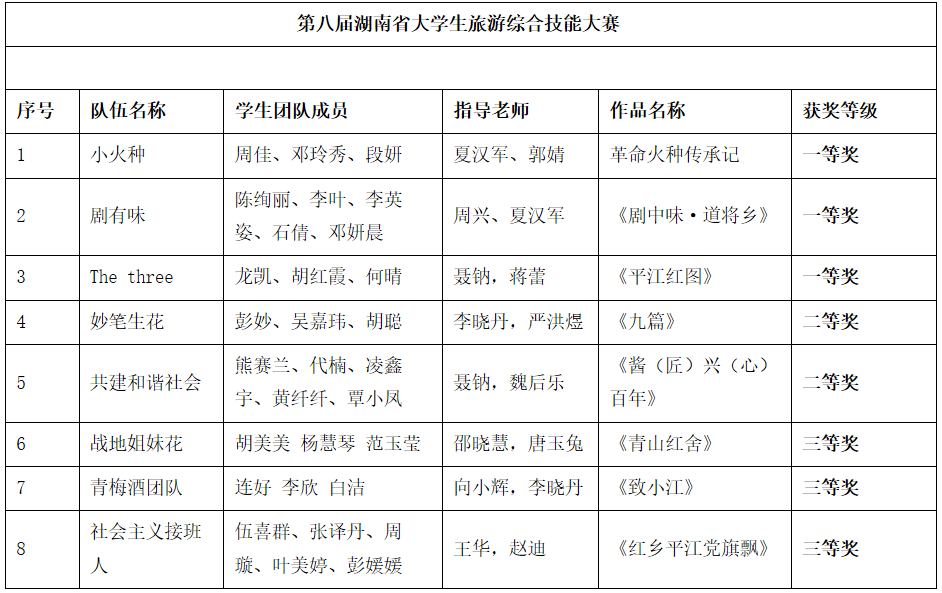 第八届湖南省大学生旅游综合技能大赛

| 序号 | 队伍名称 | 学生团队成员 | 指导老师 | 作品名称 | 获奖等级 |
|---|---|---|---|---|---|
| 1 | 小火种 | 周佳、邓玲秀、段妍 | 夏汉军、郭婧 | 革命火种传承记 | 一等奖 |
| 2 | 剧有味 | 陈绚丽、李叶、李英姿、石倩、邓妍晨 | 周兴、夏汉军 | 《剧中味·道将乡》 | 一等奖 |
| 3 | The three | 龙凯、胡红霞、何晴 | 聂钠，蒋蕾 | 《平江红图》 | 一等奖 |
| 4 | 妙笔生花 | 彭妙、吴嘉玮、胡聪 | 李晓丹，严洪煜 | 《九篇》 | 二等奖 |
| 5 | 共建和谐社会 | 熊赛兰、代楠、凌鑫宇、黄纤纤、覃小凤 | 聂钠，魏后乐 | 《酱（匠）兴（心）百年》 | 二等奖 |
| 6 | 战地姐妹花 | 胡美美 杨慧琴 范玉莹 | 邵晓慧，唐玉兔 | 《青山红舍》 | 三等奖 |
| 7 | 青梅酒团队 | 连好 李欣 白洁 | 向小辉，李晓丹 | 《致小江》 | 三等奖 |
| 8 | 社会主义接班人 | 伍喜群、张译丹、周璇、叶美婷、彭媛媛 | 王华，赵迪 | 《红乡平江党旗飘》 | 三等奖 |